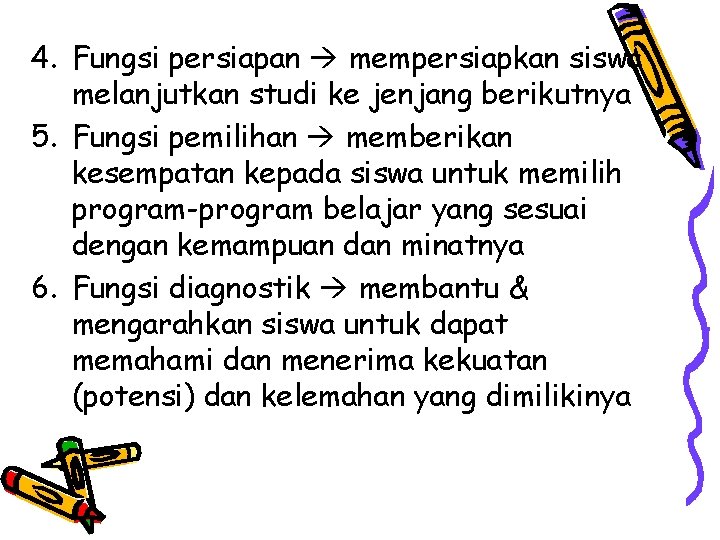 4. Fungsi persiapan → mempersiapkan siswa melanjutkan studi ke jenjang berikutnya
5. Fungsi pemilihan → memberikan kesempatan kepada siswa untuk memilih program-program belajar yang sesuai dengan kemampuan dan minatnya
6. Fungsi diagnostik → membantu & mengarahkan siswa untuk dapat memahami dan menerima kekuatan (potensi) dan kelemahan yang dimilikinya